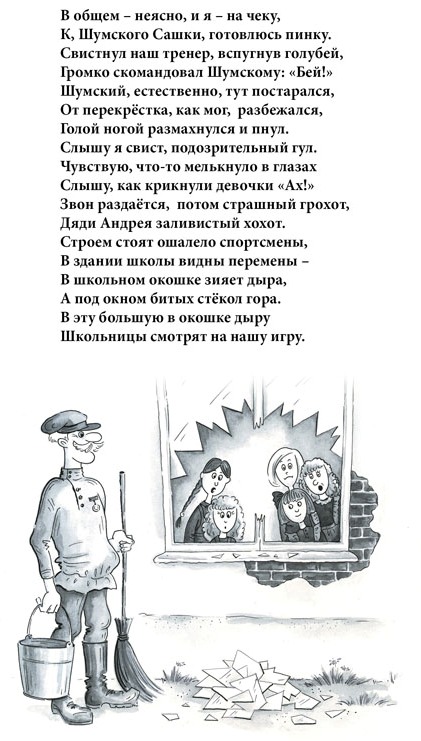 В общем – неясно, и я – на чеку,
К, Шумского Сашки, готовлюсь пинку.
Свистнул наш тренер, вспугнув голубей,
Громко скомандовал Шумскому: «Бей!»
Шумский, естественно, тут постарался,
От перекрёстка, как мог, разбежался,
Голой ногой размахнулся и пнул.
Слышу я свист, подозрительный гул.
Чувствую, что-то мелькнуло в глазах
Слышу, как крикнули девочки «Ах!»
Звон раздаётся, потом страшный грохот,
Дяди Андрея заливистый хохот.
Строем стоят ошалело спортсмены,
В здании школы видны перемены –
В школьном окошке зияет дыра,
А под окном битых стёкол гора.
В эту большую в окошке дыру
Школьницы смотрят на нашу игру.